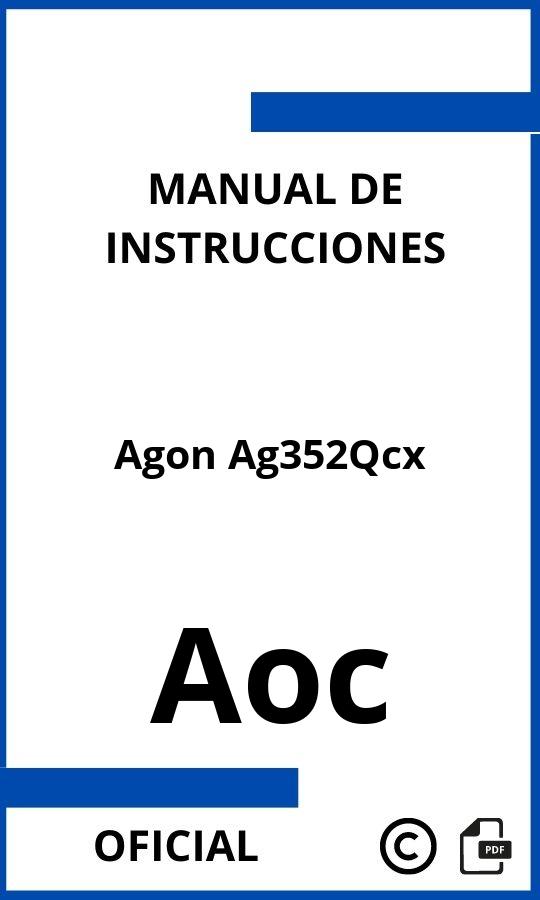 MANUAL DE INSTRUCCIONES

Agon Ag352Qcx

Aoc

OFICIAL

©

PDF